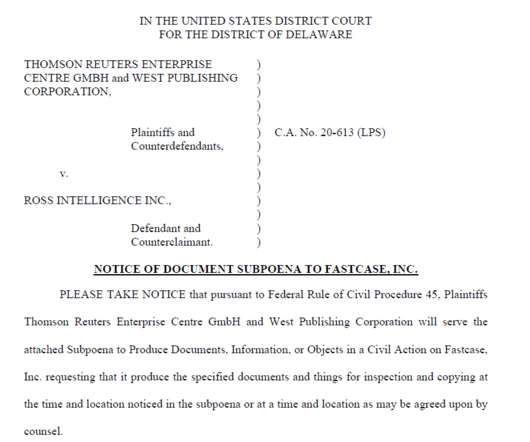 IN THE UNITED STATES DISTRICT COURT
FOR THE DISTRICT OF DELAWARE

THOMSON REUTERS ENTERPRISE CENTRE GMBH and WEST PUBLISHING CORPORATION,

Plaintiffs and Counterdefendants,

v.

ROSS INTELLIGENCE INC.,

Defendant and Counterclaimant.

)
)
)
)
)
)
)
)
)
)
)
)
)
)

C.A. No. 20-613 (LPS)

NOTICE OF DOCUMENT SUBPOENA TO FASTCASE, INC.

PLEASE TAKE NOTICE that pursuant to Federal Rule of Civil Procedure 45, Plaintiffs Thomson Reuters Enterprise Centre GmbH and West Publishing Corporation will serve the attached Subpoena to Produce Documents, Information, or Objects in a Civil Action on Fastcase, Inc. requesting that it produce the specified documents and things for inspection and copying at the time and location noticed in the subpoena or at a time and location as may be agreed upon by counsel.